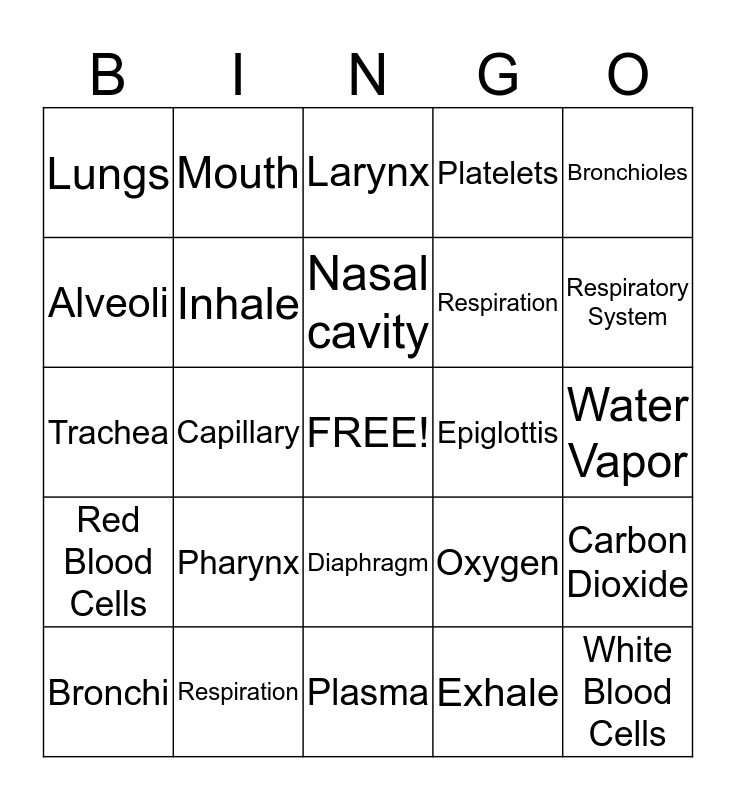 | B | I | N | G | O |
|---|---|---|---|---|
| Lungs | Mouth | Larynx | Platelets | Bronchioles |
| Alveoli | Inhale | Nasal cavity | Respiration | Respiratory System |
| Trachea | Capillary | FREE! | Epiglottis | Water Vapor |
| Red Blood Cells | Pharynx | Diaphragm | Oxygen | Carbon Dioxide |
| Bronchi | Respiration | Plasma | Exhale | White Blood Cells |